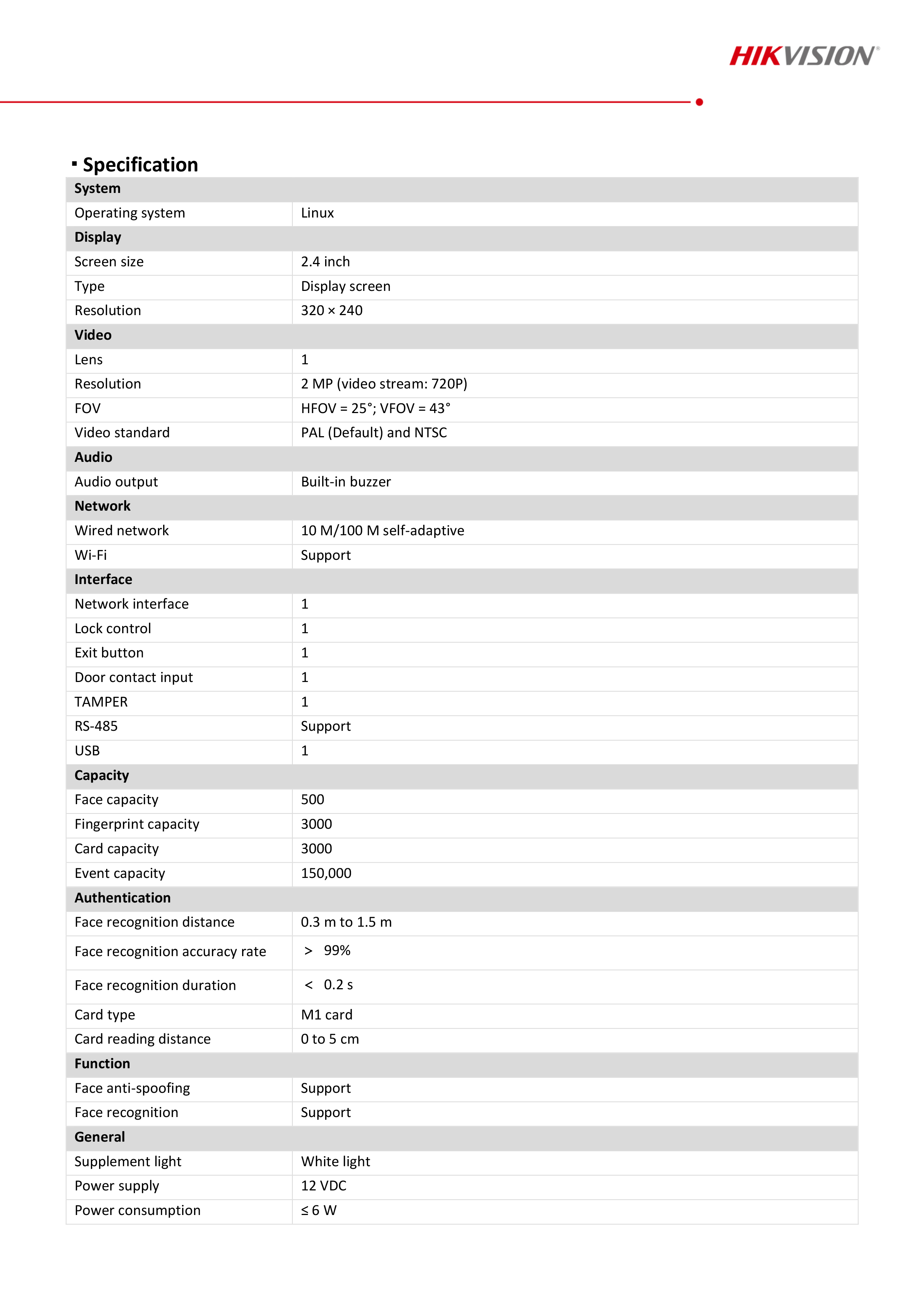 HIKVISION®

▪ Specification

| System | |
|---|---|
| Operating system | Linux |
| **Display** | |
| Screen size | 2.4 inch |
| Type | Display screen |
| Resolution | 320 × 240 |
| **Video** | |
| Lens | 1 |
| Resolution | 2 MP (video stream: 720P) |
| FOV | HFOV = 25°; VFOV = 43° |
| Video standard | PAL (Default) and NTSC |
| **Audio** | |
| Audio output | Built-in buzzer |
| **Network** | |
| Wired network | 10 M/100 M self-adaptive |
| Wi-Fi | Support |
| **Interface** | |
| Network interface | 1 |
| Lock control | 1 |
| Exit button | 1 |
| Door contact input | 1 |
| TAMPER | 1 |
| RS-485 | Support |
| USB | 1 |
| **Capacity** | |
| Face capacity | 500 |
| Fingerprint capacity | 3000 |
| Card capacity | 3000 |
| Event capacity | 150,000 |
| **Authentication** | |
| Face recognition distance | 0.3 m to 1.5 m |
| Face recognition accuracy rate | > 99% |
| Face recognition duration | < 0.2 s |
| Card type | M1 card |
| Card reading distance | 0 to 5 cm |
| **Function** | |
| Face anti-spoofing | Support |
| Face recognition | Support |
| **General** | |
| Supplement light | White light |
| Power supply | 12 VDC |
| Power consumption | ≤ 6 W |